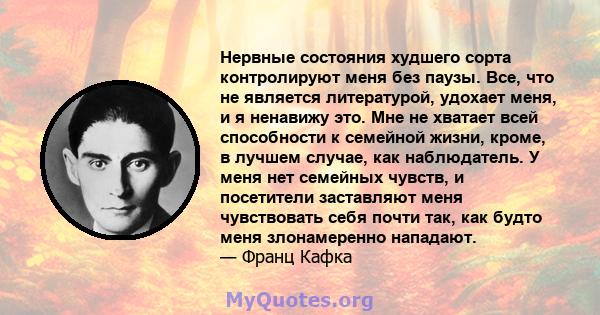 Нервные состояния худшего сорта контролируют меня без паузы. Все, что не является литературой, удохает меня, и я ненавижу это. Мне не хватает всей способности к семейной жизни, кроме, в лучшем случае, как наблюдатель. У меня нет семейных чувств, и посетители заставляют меня чувствовать себя почти так, как будто меня злонамеренно нападают.
— Франц Кафка

MyQuotes.org